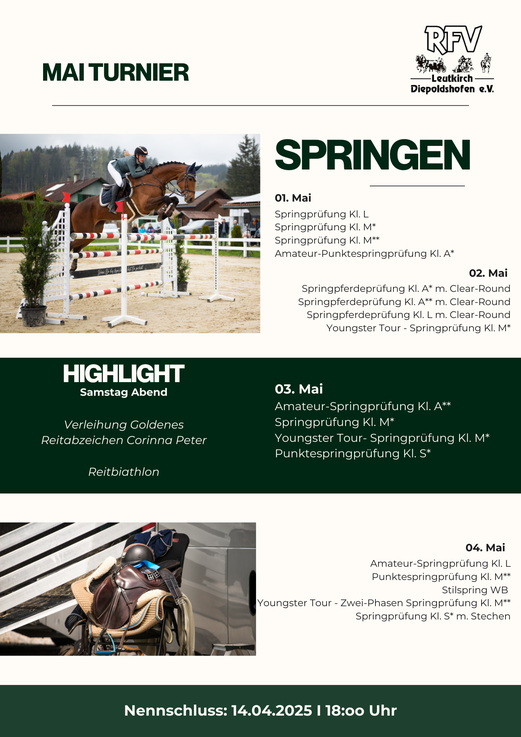 MAI TURNIER

RFV
Leutkirch
Diepoldshofen e.V.

SPRINGEN

01. Mai
Springprüfung Kl. L
Springprüfung Kl. M*
Springprüfung Kl. M**
Amateur-Punktespringprüfung Kl. A*

02. Mai
Springpferdeprüfung Kl. A* m. Clear-Round
Springpferdeprüfung Kl. A** m. Clear-Round
Springpferdeprüfung Kl. L m. Clear-Round
Youngster Tour - Springprüfung Kl. M*

HIGHLIGHT
Samstag Abend

Verleihung Goldenes Reitabzeichen Corinna Peter

Reitbiathlon

03. Mai
Amateur-Springprüfung Kl. A**
Springprüfung Kl. M*
Youngster Tour- Springprüfung Kl. M*
Punktespringprüfung Kl. S*

04. Mai
Amateur-Springprüfung Kl. L
Punktespringprüfung Kl. M**
Stilspring WB
Youngster Tour - Zwei-Phasen Springprüfung Kl. M**
Springprüfung Kl. S* m. Stechen

Nennschluss: 14.04.2025 I 18:oo Uhr